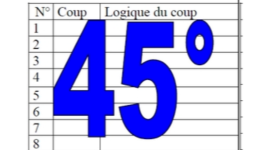 | N° | Coup | Logique du coup |
|---|---|---|
| 1 | | |
| 2 | | |
| 3 | | |
| 4 | | |
| 5 | | |
| 6 | | |
| 7 | | |
| 8 | | |

45°